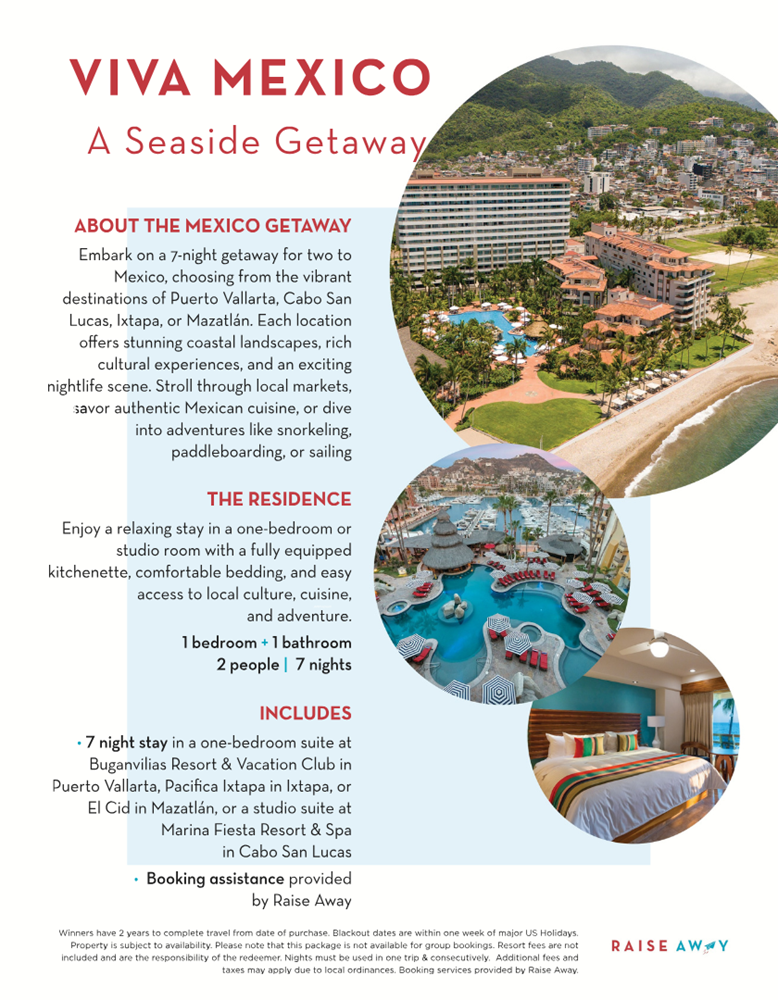 VIVA MEXICO

A Seaside Getaway

ABOUT THE MEXICO GETAWAY

Embark on a 7-night getaway for two to Mexico, choosing from the vibrant destinations of Puerto Vallarta, Cabo San Lucas, Ixtapa, or Mazatlán. Each location offers stunning coastal landscapes, rich cultural experiences, and an exciting nightlife scene. Stroll through local markets, savor authentic Mexican cuisine, or dive into adventures like snorkeling, paddleboarding, or sailing

THE RESIDENCE

Enjoy a relaxing stay in a one-bedroom or studio room with a fully equipped kitchenette, comfortable bedding, and easy access to local culture, cuisine, and adventure.

1 bedroom + 1 bathroom
2 people | 7 nights

INCLUDES

• 7 night stay in a one-bedroom suite at Buganvilias Resort & Vacation Club in Puerto Vallarta, Pacifica Ixtapa in Ixtapa, or El Cid in Mazatlán, or a studio suite at Marina Fiesta Resort & Spa in Cabo San Lucas

• Booking assistance provided by Raise Away

Winners have 2 years to complete travel from date of purchase. Blackout dates are within one week of major US Holidays. Property is subject to availability. Please note that this package is not available for group bookings. Resort fees are not included and are the responsibility of the redeemer. Nights must be used in one trip & consecutively. Additional fees and taxes may apply due to local ordinances. Booking services provided by Raise Away.

RAISE AWAY